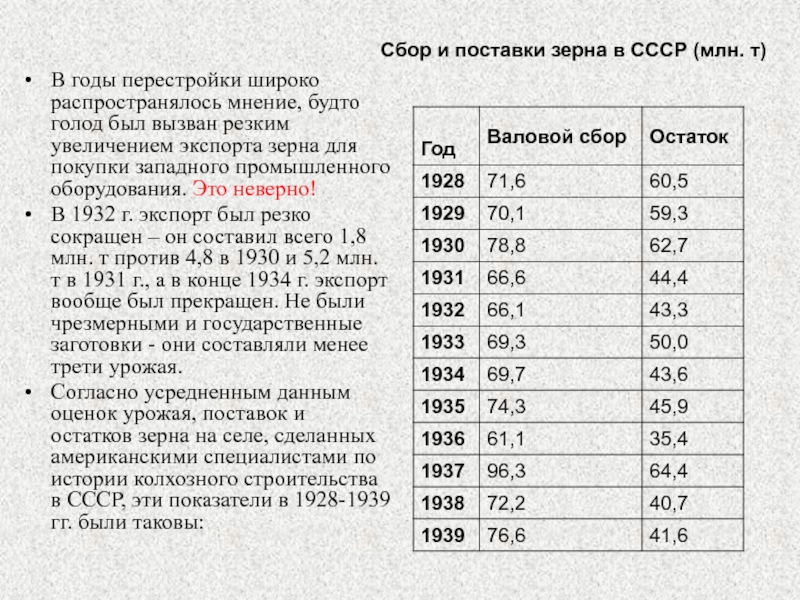 Сбор и поставки зерна в СССР (млн. т)

• В годы перестройки широко распространялось мнение, будто голод был вызван резким увеличением экспорта зерна для покупки западного промышленного оборудования. Это неверно!
• В 1932 г. экспорт был резко сокращен – он составил всего 1,8 млн. т против 4,8 в 1930 и 5,2 млн. т в 1931 г., а в конце 1934 г. экспорт вообще был прекращен. Не были чрезмерными и государственные заготовки - они составляли менее трети урожая.
• Согласно усредненным данным оценок урожая, поставок и остатков зерна на селе, сделанных американскими специалистами по истории колхозного строительства в СССР, эти показатели в 1928-1939 гг. были таковы:

| Год | Валовой сбор | Остаток |
|---|---|---|
| 1928 | 71,6 | 60,5 |
| 1929 | 70,1 | 59,3 |
| 1930 | 78,8 | 62,7 |
| 1931 | 66,6 | 44,4 |
| 1932 | 66,1 | 43,3 |
| 1933 | 69,3 | 50,0 |
| 1934 | 69,7 | 43,6 |
| 1935 | 74,3 | 45,9 |
| 1936 | 61,1 | 35,4 |
| 1937 | 96,3 | 64,4 |
| 1938 | 72,2 | 40,7 |
| 1939 | 76,6 | 41,6 |